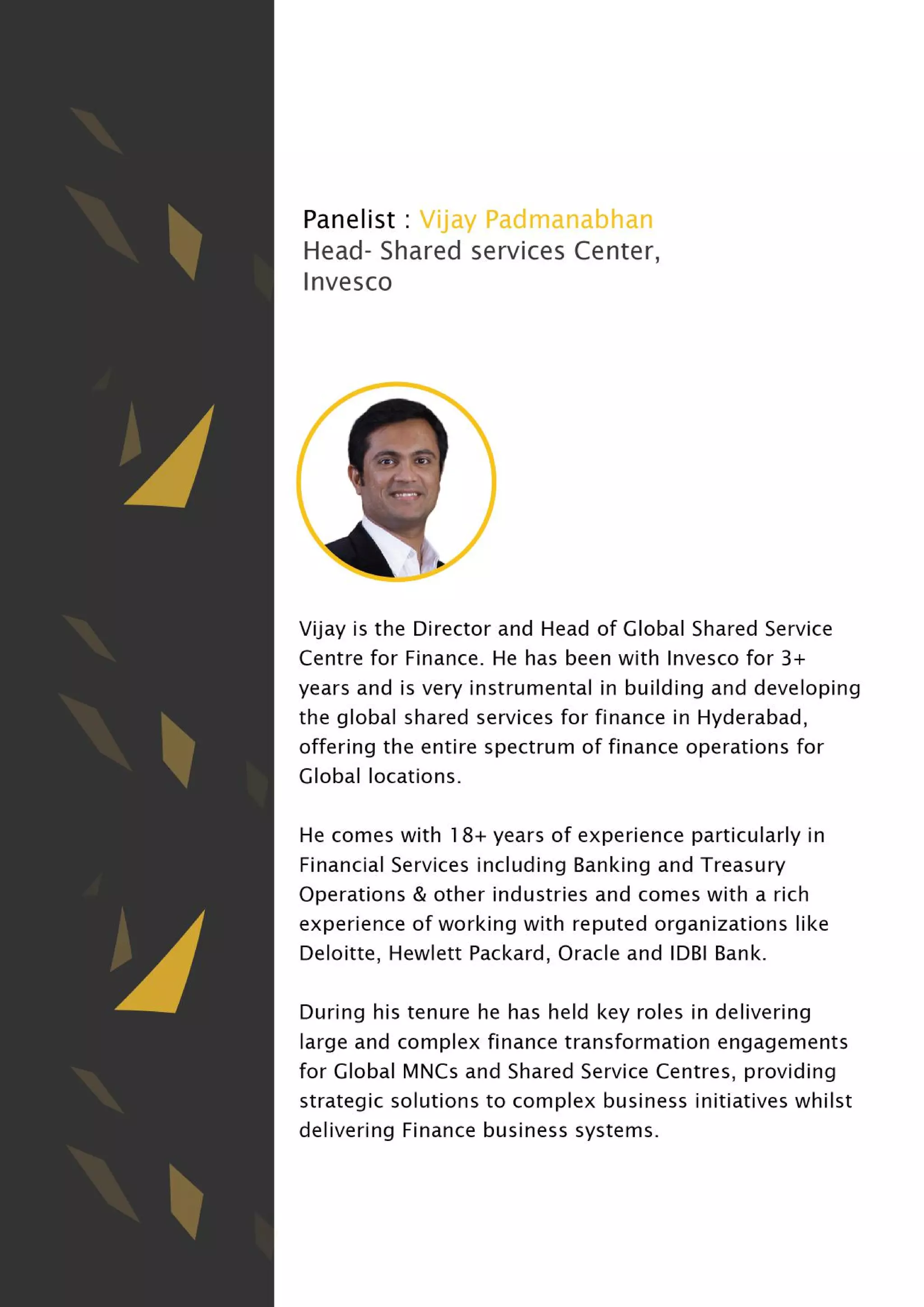 Panelist : Vijay Padmanabhan
Head- Shared services Center,
Invesco

Vijay is the Director and Head of Global Shared Service Centre for Finance. He has been with Invesco for 3+ years and is very instrumental in building and developing the global shared services for finance in Hyderabad, offering the entire spectrum of finance operations for Global locations.

He comes with 18+ years of experience particularly in Financial Services including Banking and Treasury Operations & other industries and comes with a rich experience of working with reputed organizations like Deloitte, Hewlett Packard, Oracle and IDBI Bank.

During his tenure he has held key roles in delivering large and complex finance transformation engagements for Global MNCs and Shared Service Centres, providing strategic solutions to complex business initiatives whilst delivering Finance business systems.